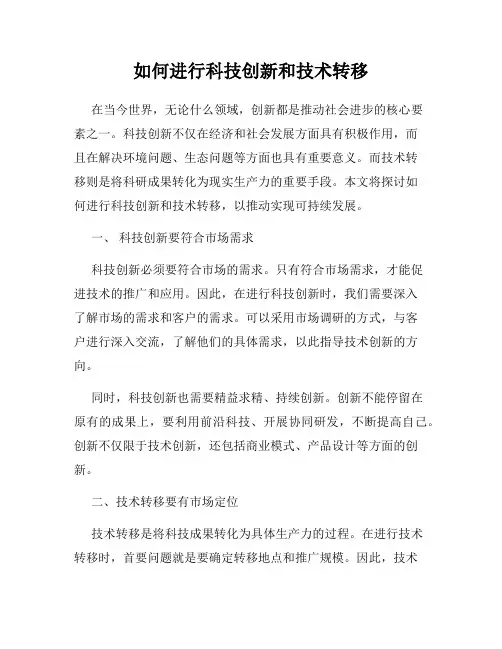 如何进行科技创新和技术转移

在当今世界，无论什么领域，创新都是推动社会进步的核心要素之一。科技创新不仅在经济和社会发展方面具有积极作用，而且在解决环境问题、生态问题等方面也具有重要意义。而技术转移则是将科研成果转化为现实生产力的重要手段。本文将探讨如何进行科技创新和技术转移，以推动实现可持续发展。

一、 科技创新要符合市场需求

科技创新必须要符合市场的需求。只有符合市场需求，才能促进技术的推广和应用。因此，在进行科技创新时，我们需要深入了解市场的需求和客户的需求。可以采用市场调研的方式，与客户进行深入交流，了解他们的具体需求，以此指导技术创新的方向。

同时，科技创新也需要精益求精、持续创新。创新不能停留在原有的成果上，要利用前沿科技、开展协同研发，不断提高自己。创新不仅限于技术创新，还包括商业模式、产品设计等方面的创新。

二、技术转移要有市场定位

技术转移是将科技成果转化为具体生产力的过程。在进行技术转移时，首要问题就是要确定转移地点和推广规模。因此，技术